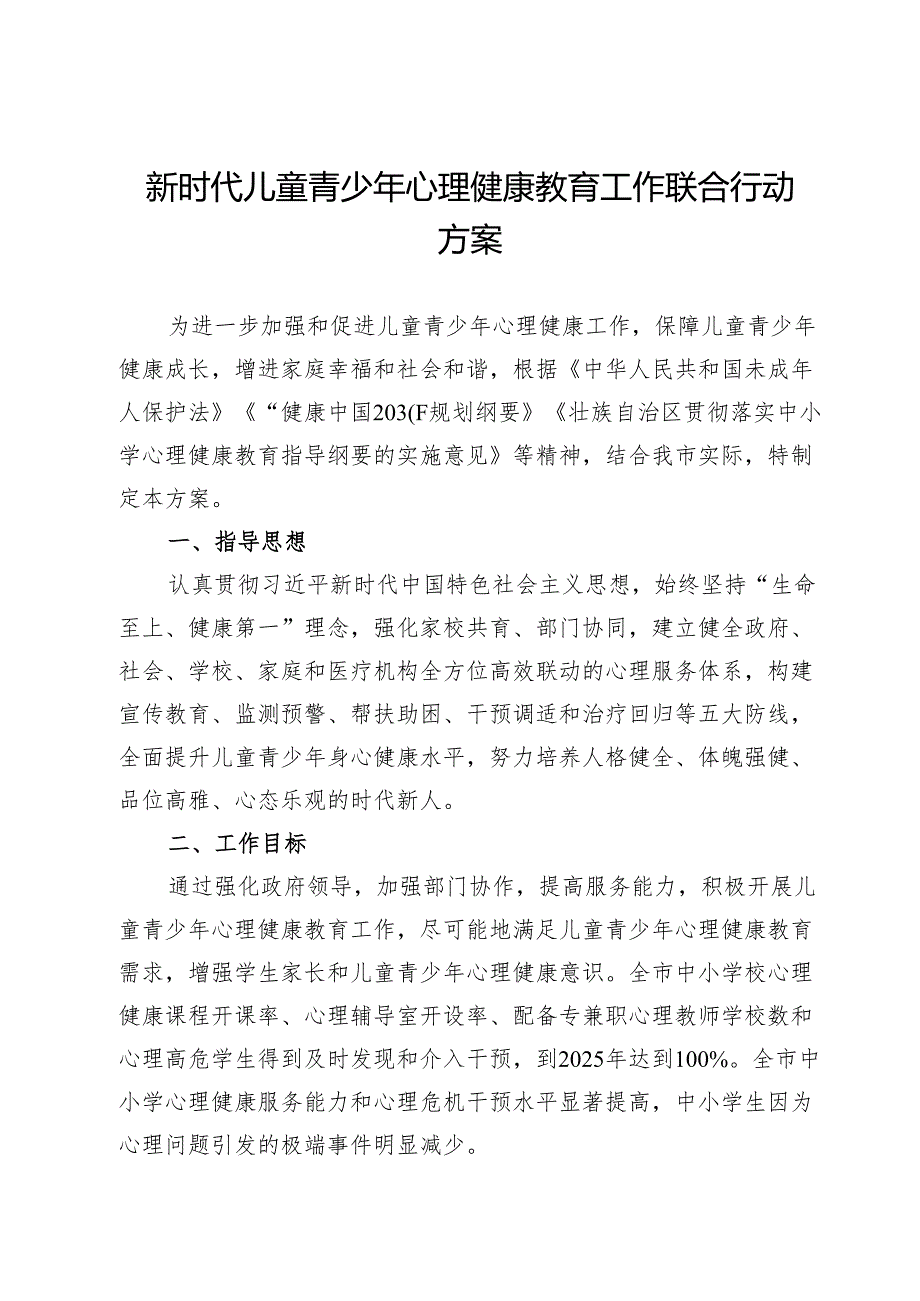 新时代儿童青少年心理健康教育工作联合行动方案

为进一步加强和促进儿童青少年心理健康工作，保障儿童青少年健康成长，增进家庭幸福和社会和谐，根据《中华人民共和国未成年人保护法》《“健康中国203(F规划纲要》《壮族自治区贯彻落实中小学心理健康教育指导纲要的实施意见》等精神，结合我市实际，特制定本方案。

一、指导思想

认真贯彻习近平新时代中国特色社会主义思想，始终坚持“生命至上、健康第一”理念，强化家校共育、部门协同，建立健全政府、社会、学校、家庭和医疗机构全方位高效联动的心理服务体系，构建宣传教育、监测预警、帮扶助困、干预调适和治疗回归等五大防线，全面提升儿童青少年身心健康水平，努力培养人格健全、体魄强健、品位高雅、心态乐观的时代新人。

二、工作目标

通过强化政府领导，加强部门协作，提高服务能力，积极开展儿童青少年心理健康教育工作，尽可能地满足儿童青少年心理健康教育需求，增强学生家长和儿童青少年心理健康意识。全市中小学校心理健康课程开课率、心理辅导室开设率、配备专兼职心理教师学校数和心理高危学生得到及时发现和介入干预，到2025年达到100%。全市中小学心理健康服务能力和心理危机干预水平显著提高，中小学生因为心理问题引发的极端事件明显减少。